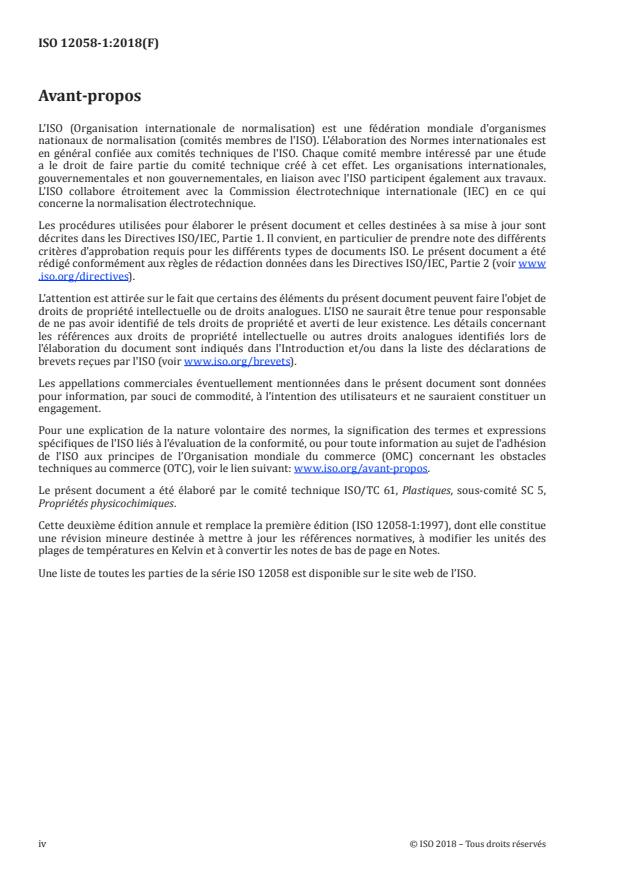 ISO 12058-1:2018(F)

Avant-propos

L'ISO (Organisation internationale de normalisation) est une fédération mondiale d'organismes nationaux de normalisation (comités membres de l'ISO). L'élaboration des Normes internationales est en général confiée aux comités techniques de l'ISO. Chaque comité membre intéressé par une étude a le droit de faire partie du comité technique créé à cet effet. Les organisations internationales, gouvernementales et non gouvernementales, en liaison avec l'ISO participent également aux travaux. L'ISO collabore étroitement avec la Commission électrotechnique internationale (IEC) en ce qui concerne la normalisation électrotechnique.

Les procédures utilisées pour élaborer le présent document et celles destinées à sa mise à jour sont décrites dans les Directives ISO/IEC, Partie 1. Il convient, en particulier de prendre note des différents critères d'approbation requis pour les différents types de documents ISO. Le présent document a été rédigé conformément aux règles de rédaction données dans les Directives ISO/IEC, Partie 2 (voir www.iso.org/directives).

L'attention est attirée sur le fait que certains des éléments du présent document peuvent faire l'objet de droits de propriété intellectuelle ou de droits analogues. L'ISO ne saurait être tenue pour responsable de ne pas avoir identifié de tels droits de propriété et averti de leur existence. Les détails concernant les références aux droits de propriété intellectuelle ou autres droits analogues identifiés lors de l'élaboration du document sont indiqués dans l'Introduction et/ou dans la liste des déclarations de brevets reçues par l'ISO (voir www.iso.org/brevets).

Les appellations commerciales éventuellement mentionnées dans le présent document sont données pour information, par souci de commodité, à l'intention des utilisateurs et ne sauraient constituer un engagement.

Pour une explication de la nature volontaire des normes, la signification des termes et expressions spécifiques de l'ISO liés à l'évaluation de la conformité, ou pour toute information au sujet de l'adhésion de l'ISO aux principes de l'Organisation mondiale du commerce (OMC) concernant les obstacles techniques au commerce (OTC), voir le lien suivant: www.iso.org/avant-propos.

Le présent document a été élaboré par le comité technique ISO/TC 61, Plastiques, sous-comité SC 5, Propriétés physicochimiques.

Cette deuxième édition annule et remplace la première édition (ISO 12058-1:1997), dont elle constitue une révision mineure destinée à mettre à jour les références normatives, à modifier les unités des plages de températures en Kelvin et à convertir les notes de bas de page en Notes.

Une liste de toutes les parties de la série ISO 12058 est disponible sur le site web de l'ISO.

iv

© ISO 2018 – Tous droits réservés